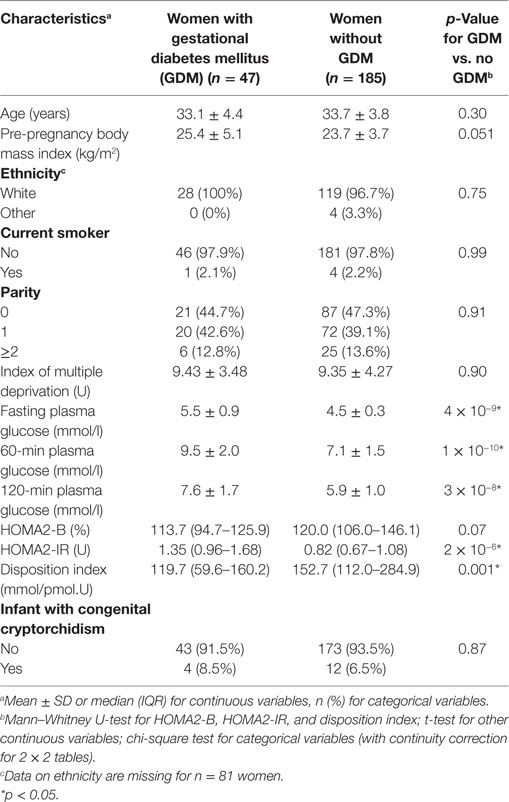 | Characteristics$^a$ | Women with gestational diabetes mellitus (GDM) ($n$ = 47) | Women without GDM ($n$ = 185) | $p$-Value for GDM vs. no GDM$^b$ |
|---|---|---|---|
| Age (years) | 33.1 ± 4.4 | 33.7 ± 3.8 | 0.30 |
| Pre-pregnancy body mass index (kg/m$^2$) | 25.4 ± 5.1 | 23.7 ± 3.7 | 0.051 |
| **Ethnicity$^c$** | | | |
| White | 28 (100%) | 119 (96.7%) | 0.75 |
| Other | 0 (0%) | 4 (3.3%) | |
| **Current smoker** | | | |
| No | 46 (97.9%) | 181 (97.8%) | 0.99 |
| Yes | 1 (2.1%) | 4 (2.2%) | |
| **Parity** | | | |
| 0 | 21 (44.7%) | 87 (47.3%) | 0.91 |
| 1 | 20 (42.6%) | 72 (39.1%) | |
| ≥2 | 6 (12.8%) | 25 (13.6%) | |
| Index of multiple deprivation (U) | 9.43 ± 3.48 | 9.35 ± 4.27 | 0.90 |
| Fasting plasma glucose (mmol/l) | 5.5 ± 0.9 | 4.5 ± 0.3 | $4 \times 10^{-9}$* |
| 60-min plasma glucose (mmol/l) | 9.5 ± 2.0 | 7.1 ± 1.5 | $1 \times 10^{-10}$* |
| 120-min plasma glucose (mmol/l) | 7.6 ± 1.7 | 5.9 ± 1.0 | $3 \times 10^{-8}$* |
| HOMA2-B (%) | 113.7 (94.7–125.9) | 120.0 (106.0–146.1) | 0.07 |
| HOMA2-IR (U) | 1.35 (0.96–1.68) | 0.82 (0.67–1.08) | $2 \times 10^{-6}$* |
| Disposition index (mmol/pmol.U) | 119.7 (59.6–160.2) | 152.7 (112.0–284.9) | 0.001* |
| **Infant with congenital cryptorchidism** | | | |
| No | 43 (91.5%) | 173 (93.5%) | 0.87 |
| Yes | 4 (8.5%) | 12 (6.5%) | |

$^a$Mean ± SD or median (IQR) for continuous variables, n (%) for categorical variables.
$^b$Mann–Whitney U-test for HOMA2-B, HOMA2-IR, and disposition index; t-test for other continuous variables; chi-square test for categorical variables (with continuity correction for 2 × 2 tables).
$^c$Data on ethnicity are missing for n = 81 women.
*p < 0.05.